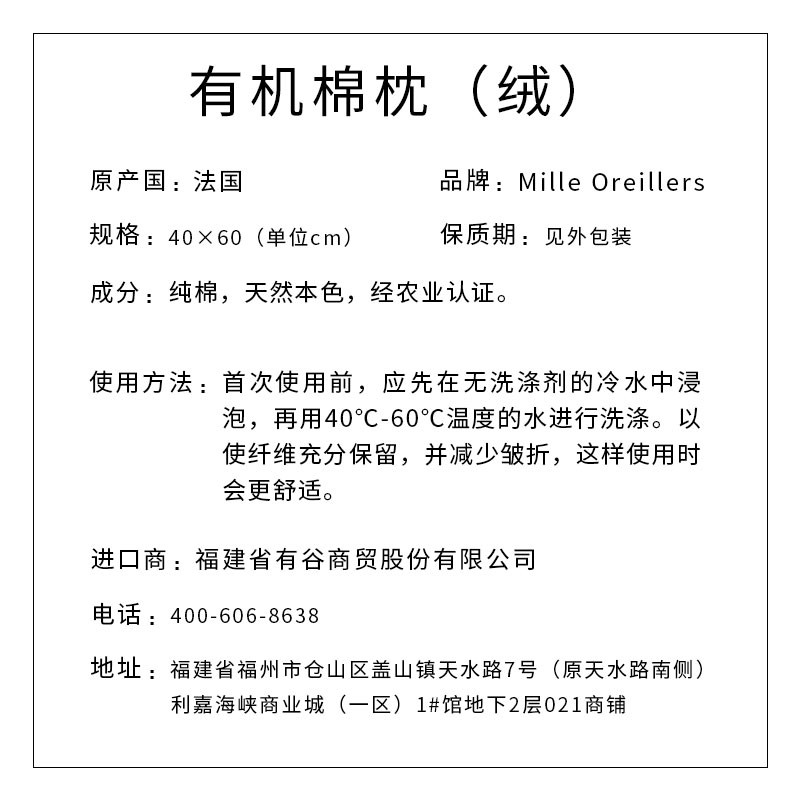 有机棉枕（绒）

原产国：法国

品牌：Mille Oreillers

规格：40×60（单位cm）

保质期：见外包装

成分：纯棉，天然本色，经农业认证。

使用方法：首次使用前，应先在无洗涤剂的冷水中浸泡，再用40°C-60°C温度的水进行洗涤。以使纤维充分保留，并减少皱折，这样使用时会更舒适。

进口商：福建省有谷商贸股份有限公司

电话：400-606-8638

地址：福建省福州市仓山区盖山镇天水路7号（原天水路南侧）利嘉海峡商业城（一区）1#馆地下2层021商铺